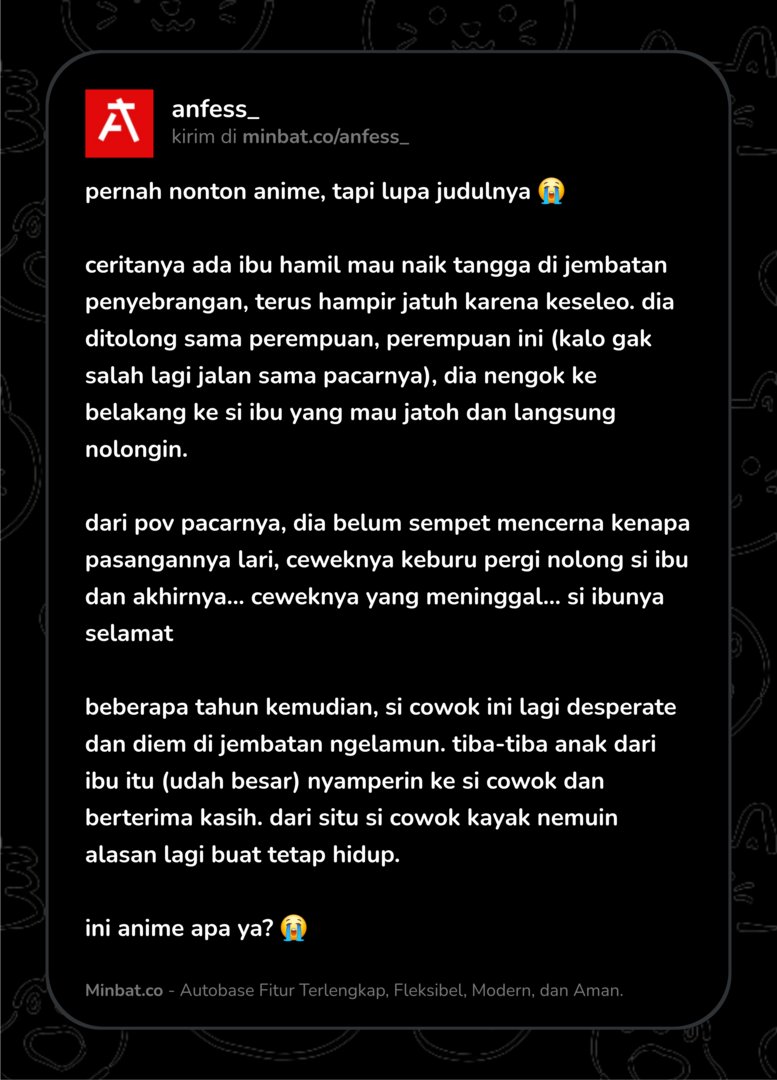 anfess_
kirim di minbat.co/anfess_

pernah nonton anime, tapi lupa judulnya 😭

ceritanya ada ibu hamil mau naik tangga di jembatan penyebrangan, terus hampir jatuh karena keseleo. dia ditolong sama perempuan, perempuan ini (kalo gak salah lagi jalan sama pacarnya), dia nengok ke belakang ke si ibu yang mau jatoh dan langsung nolongin.

dari pov pacarnya, dia belum sempet mencerna kenapa pasangannya lari, ceweknya keburu pergi nolong si ibu dan akhirnya... ceweknya yang meninggal... si ibunya selamat

beberapa tahun kemudian, si cowok ini lagi desperate dan diem di jembatan ngelamun. tiba-tiba anak dari ibu itu (udah besar) nyamperin ke si cowok dan berterima kasih. dari situ si cowok kayak nemuin alasan lagi buat tetap hidup.

ini anime apa ya? 😭

Minbat.co - Autobase Fitur Terlengkap, Fleksibel, Modern, dan Aman.